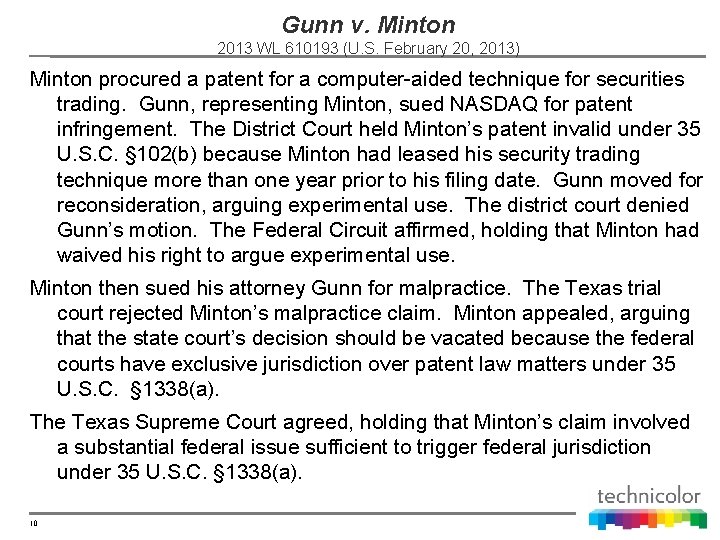 Gunn v. Minton
2013 WL 610193 (U.S. February 20, 2013)

Minton procured a patent for a computer-aided technique for securities trading. Gunn, representing Minton, sued NASDAQ for patent infringement. The District Court held Minton's patent invalid under 35 U.S.C. §102(b) because Minton had leased his security trading technique more than one year prior to his filing date. Gunn moved for reconsideration, arguing experimental use. The district court denied Gunn's motion. The Federal Circuit affirmed, holding that Minton had waived his right to argue experimental use.

Minton then sued his attorney Gunn for malpractice. The Texas trial court rejected Minton's malpractice claim. Minton appealed, arguing that the state court's decision should be vacated because the federal courts have exclusive jurisdiction over patent law matters under 35 U.S.C. §1338(a).

The Texas Supreme Court agreed, holding that Minton's claim involved a substantial federal issue sufficient to trigger federal jurisdiction under 35 U.S.C. §1338(a).

technicolor

10